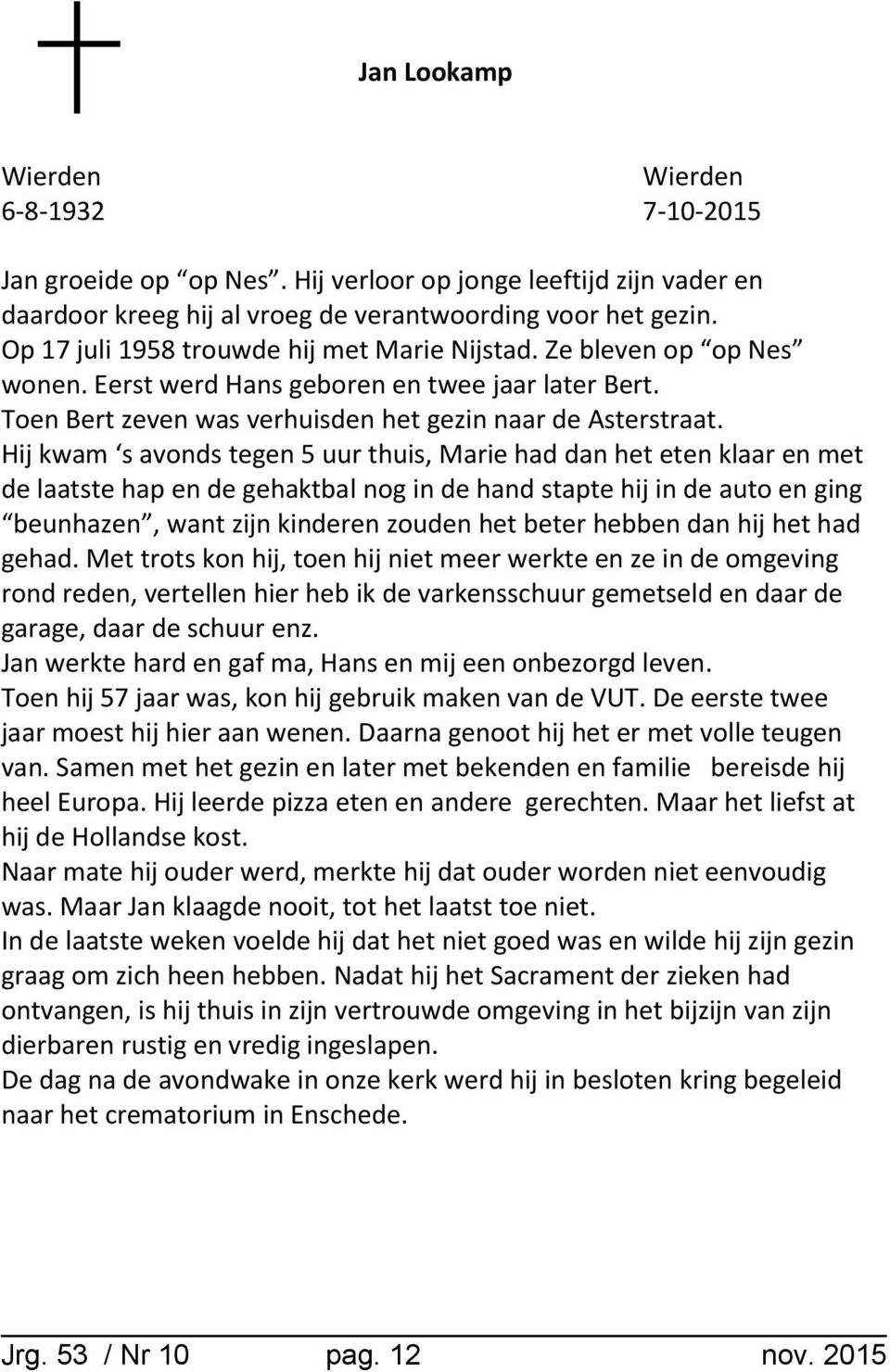 Jan Lookamp

Wierden
6-8-1932

Wierden
7-10-2015

Jan groeide op “op Nes”. Hij verloor op jonge leeftijd zijn vader en daardoor kreeg hij al vroeg de verantwoording voor het gezin. Op 17 juli 1958 trouwde hij met Marie Nijstad. Ze bleven op “op Nes” wonen. Eerst werd Hans geboren en twee jaar later Bert. Toen Bert zeven was verhuisden het gezin naar de Asterstraat.
Hij kwam ‘s avonds tegen 5 uur thuis, Marie had dan het eten klaar en met de laatste hap en de gehaktbal nog in de hand stapte hij in de auto en ging “beunhazen”, want zijn kinderen zouden het beter hebben dan hij het had gehad. Met trots kon hij, toen hij niet meer werkte en ze in de omgeving rond reden, vertellen hier heb ik de varkensschuur gemetseld en daar de garage, daar de schuur enz.
Jan werkte hard en gaf ma, Hans en mij een onbezorgd leven.
Toen hij 57 jaar was, kon hij gebruik maken van de VUT. De eerste twee jaar moest hij hier aan wenen. Daarna genoot hij het er met volle teugen van. Samen met het gezin en later met bekenden en familie bereisde hij heel Europa. Hij leerde pizza eten en andere gerechten. Maar het liefst at hij de Hollandse kost.
Naar mate hij ouder werd, merkte hij dat ouder worden niet eenvoudig was. Maar Jan klaagde nooit, tot het laatst toe niet.
In de laatste weken voelde hij dat het niet goed was en wilde hij zijn gezin graag om zich heen hebben. Nadat hij het Sacrament der zieken had ontvangen, is hij thuis in zijn vertrouwde omgeving in het bijzijn van zijn dierbaren rustig en vredig ingeslapen.
De dag na de avondwake in onze kerk werd hij in besloten kring begeleid naar het crematorium in Enschede.

Jrg. 53 / Nr 10 pag. 12 nov. 2015